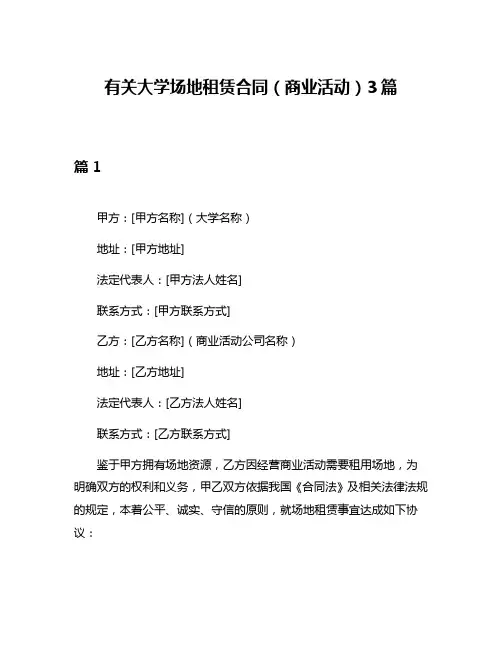 有关大学场地租赁合同（商业活动）3篇

篇 1

甲方：[甲方名称]（大学名称）

地址：[甲方地址]

法定代表人：[甲方法人姓名]

联系方式：[甲方联系方式]

乙方：[乙方名称]（商业活动公司名称）

地址：[乙方地址]

法定代表人：[乙方法人姓名]

联系方式：[乙方联系方式]

鉴于甲方拥有场地资源，乙方因经营商业活动需要租用场地，为明确双方的权利和义务，甲乙双方依据我国《合同法》及相关法律法规的规定，本着公平、诚实、守信的原则，就场地租赁事宜达成如下协议：